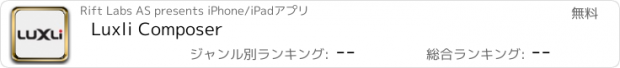 LUXLi

Rift Labs AS presents iPhone/iPadアプリ

無料

Luxli Composer

ジャンル別ランキング: --

総合ランキング: --